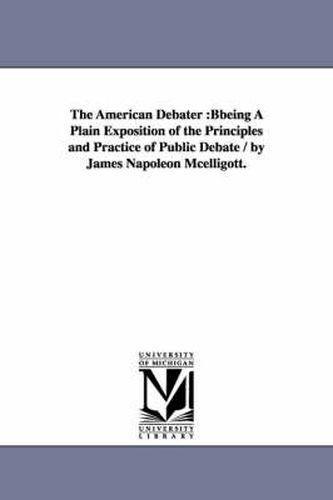 The American Debater :Bbeing A Plain Exposition of the Principles and Practice of Public Debate / by James Napoleon Mcelligott.

UNIVERSITY OF MICHIGAN

M

UNIVERSITY LIBRARY